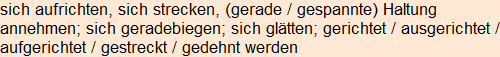 sich aufrichten, sich strecken, (gerade / gespannte) Haltung annehmen; sich geradebiegen; sich glätten; gerichtet / ausgerichtet / aufgerichtet / gestreckt / gedehnt werden